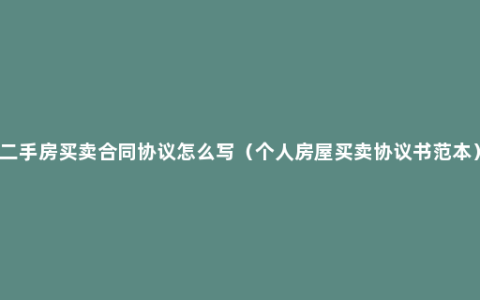 二手房买卖合同协议怎么写（个人房屋买卖协议书范本）